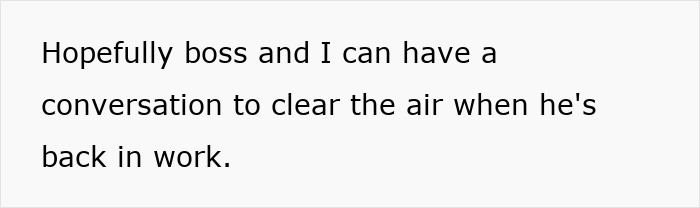 Hopefully boss and I can have a conversation to clear the air when he's back in work.